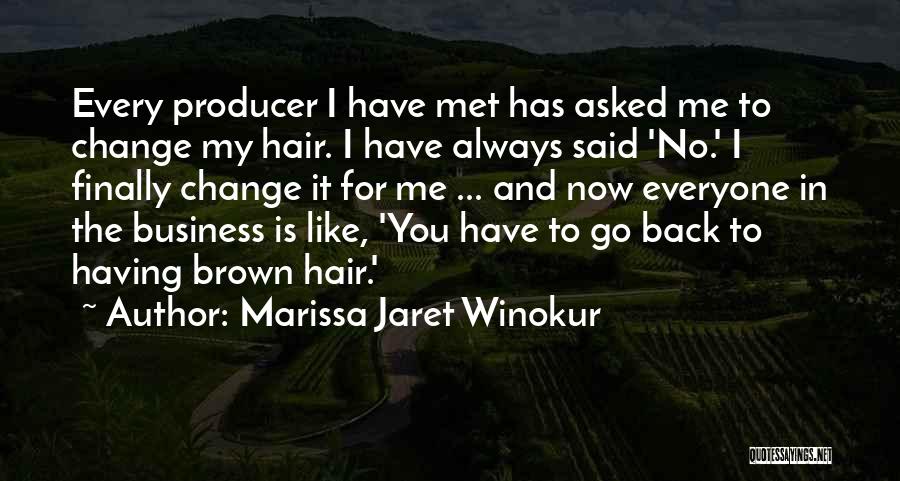 Every producer I have met has asked me to change my hair. I have always said 'No.' I finally change it for me ... and now everyone in the business is like, 'You have to go back to having brown hair.'

~ Author: Marissa Jaret Winokur

QUOTESSAYINGS.NET